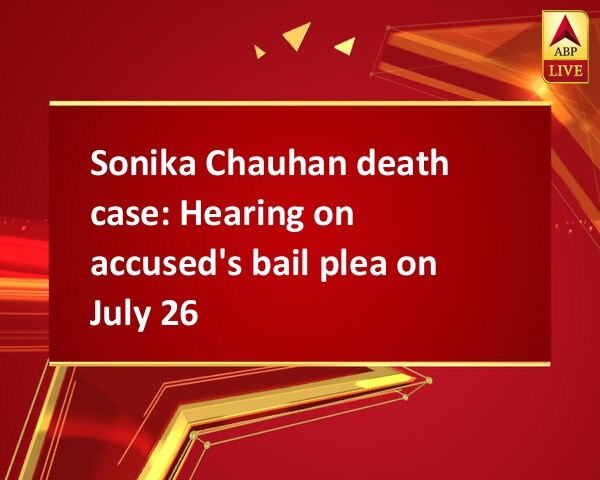 ABP LIVE

Sonika Chauhan death case: Hearing on accused's bail plea on July 26